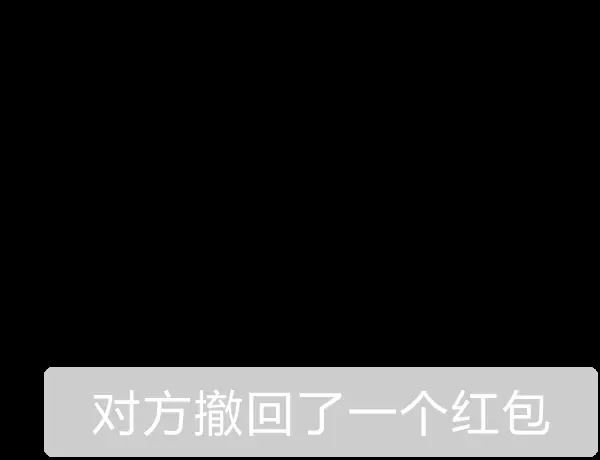 对方撤回了一个红包